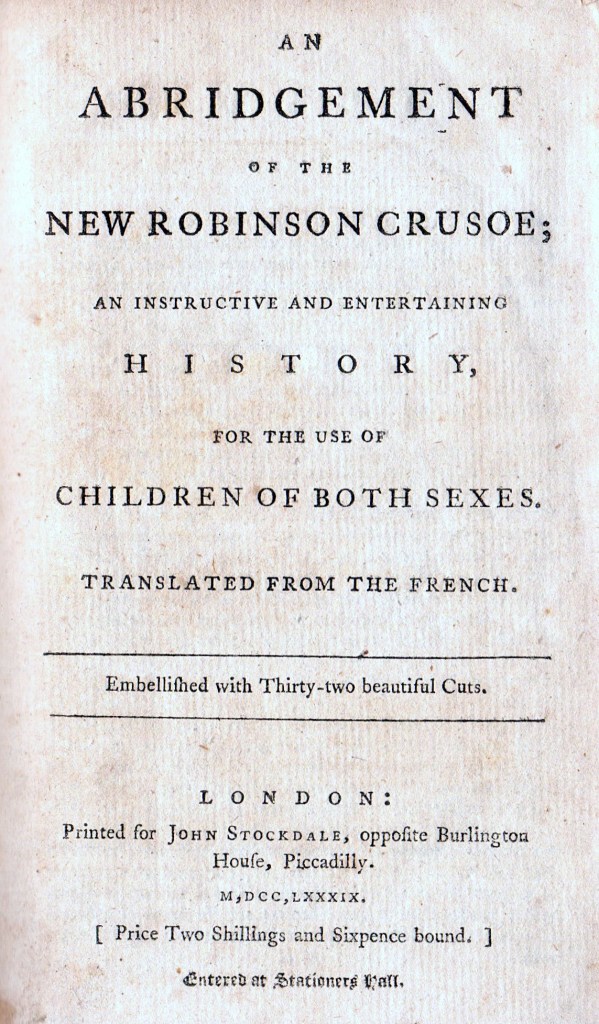 AN

ABRIDGEMENT

OF THE

NEW ROBINSON CRUSOE;

AN INSTRUCTIVE AND ENTERTAINING

HISTORY,

FOR THE USE OF

CHILDREN OF BOTH SEXES.

TRANSLATED FROM THE FRENCH.

Embelliſhed with Thirty-two beautiful Cuts.

LONDON:

Printed for JOHN STOCKDALE, oppoſite Burlington Houſe, Piccadilly.

M,DCC,LXXXIX.

[ Price Two Shillings and Sixpence bound. ]

Entered at Stationers Hall.